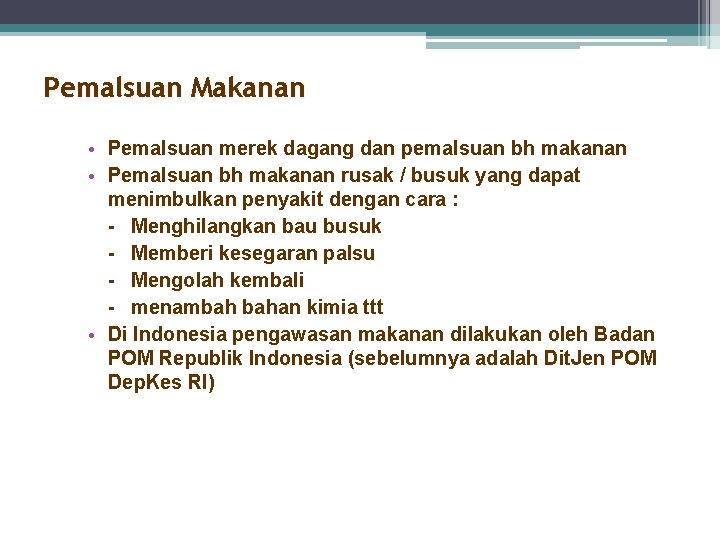 Pemalsuan Makanan

• Pemalsuan merek dagang dan pemalsuan bh makanan
• Pemalsuan bh makanan rusak / busuk yang dapat menimbulkan penyakit dengan cara :
- Menghilangkan bau busuk
- Memberi kesegaran palsu
- Mengolah kembali
- menambah bahan kimia ttt
• Di Indonesia pengawasan makanan dilakukan oleh Badan POM Republik Indonesia (sebelumnya adalah DitJen POM DepKes RI)